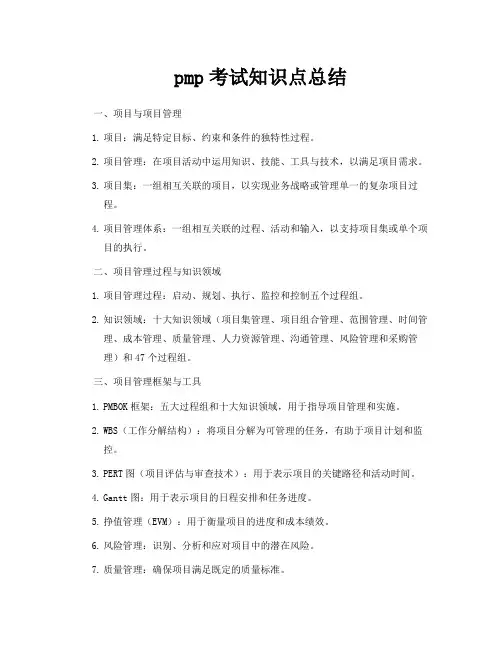 pmp 考试知识点总结

一、项目与项目管理

1. 项目：满足特定目标、约束和条件的独特性过程。

2. 项目管理：在项目活动中运用知识、技能、工具与技术，以满足项目需求。

3. 项目集：一组相互关联的项目，以实现业务战略或管理单一的复杂项目过程。

4. 项目管理体系：一组相互关联的过程、活动和输入，以支持项目集或单个项目的执行。

二、项目管理过程与知识领域

1. 项目管理过程：启动、规划、执行、监控和控制五个过程组。

2. 知识领域：十大知识领域（项目集管理、项目组合管理、范围管理、时间管理、成本管理、质量管理、人力资源管理、沟通管理、风险管理和采购管理）和 47 个过程组。

三、项目管理框架与工具

1. PMBOK 框架：五大过程组和十大知识领域，用于指导项目管理和实施。

2. WBS（工作分解结构）：将项目分解为可管理的任务，有助于项目计划和监控。

3. PERT 图（项目评估与审查技术）：用于表示项目的关键路径和活动时间。

4. Gantt 图：用于表示项目的日程安排和任务进度。

5. 挣值管理（EVM）：用于衡量项目的进度和成本绩效。

6. 风险管理：识别、分析和应对项目中的潜在风险。

7. 质量管理：确保项目满足既定的质量标准。